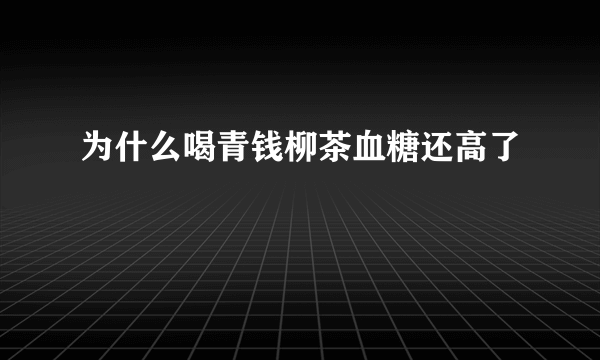 为什么喝青钱柳茶血糖还高了